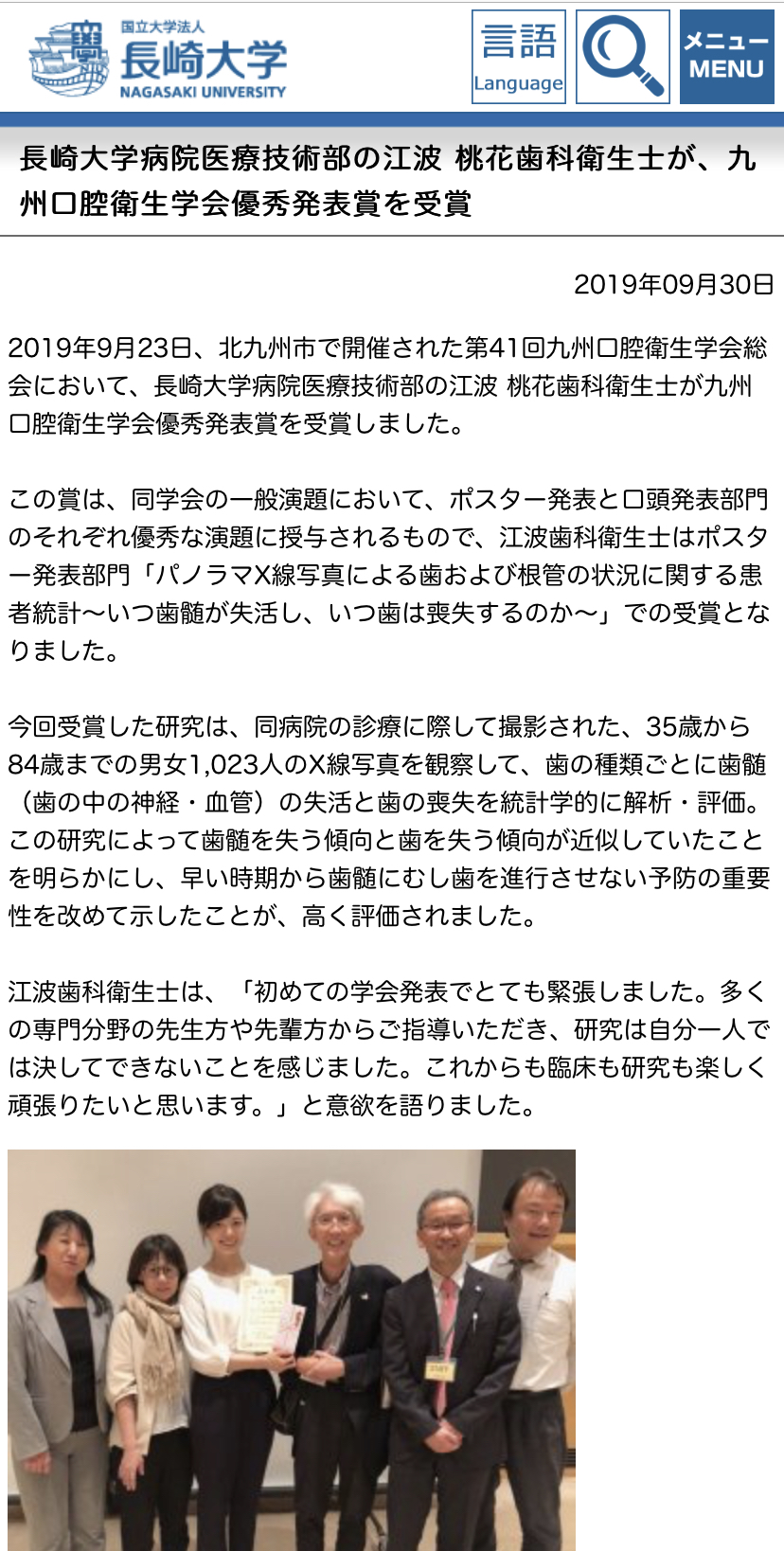 国立大学法人
長崎大学
NAGASAKI UNIVERSITY

言語
Language

メニュー
MENU

長崎大学病院医療技術部の江波 桃花歯科衛生士が、九州口腔衛生学会優秀発表賞を受賞

2019年09月30日

2019年9月23日、北九州市で開催された第41回九州口腔衛生学会総会において、長崎大学病院医療技術部の江波 桃花歯科衛生士が九州口腔衛生学会優秀発表賞を受賞しました。

この賞は、同学会の一般演題において、ポスター発表と口頭発表部門のそれぞれ優秀な演題に授与されるもので、江波歯科衛生士はポスター発表部門「パノラマX線写真による歯および根管の状況に関する患者統計〜いつ歯髄が失活し、いつ歯は喪失するのか〜」での受賞となりました。

今回受賞した研究は、同病院の診療に際して撮影された、35歳から84歳までの男女1,023人のX線写真を観察して、歯の種類ごとに歯髄（歯の中の神経・血管）の失活と歯の喪失を統計学的に解析・評価。この研究によって歯髄を失う傾向と歯を失う傾向が近似していたことを明らかにし、早い時期から歯髄にむし歯を進行させない予防の重要性を改めて示したことが、高く評価されました。

江波歯科衛生士は、「初めての学会発表でとても緊張しました。多くの専門分野の先生方や先輩方からご指導いただき、研究は自分一人では決してできないことを感じました。これからも臨床も研究も楽しく頑張りたいと思います。」と意欲を語りました。